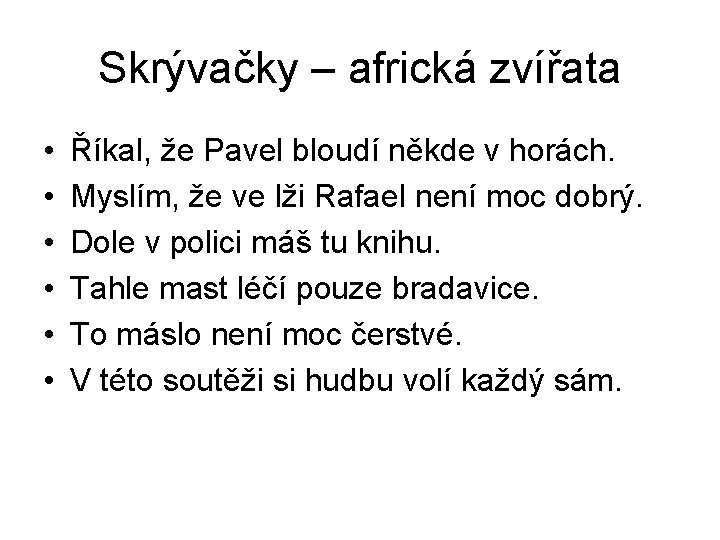 Skrývačky – africká zvířata

• Říkal, že Pavel bloudí někde v horách.
• Myslím, že ve lži Rafael není moc dobrý.
• Dole v polici máš tu knihu.
• Tahle mast léčí pouze bradavice.
• To máslo není moc čerstvé.
• V této soutěži si hudbu volí každý sám.